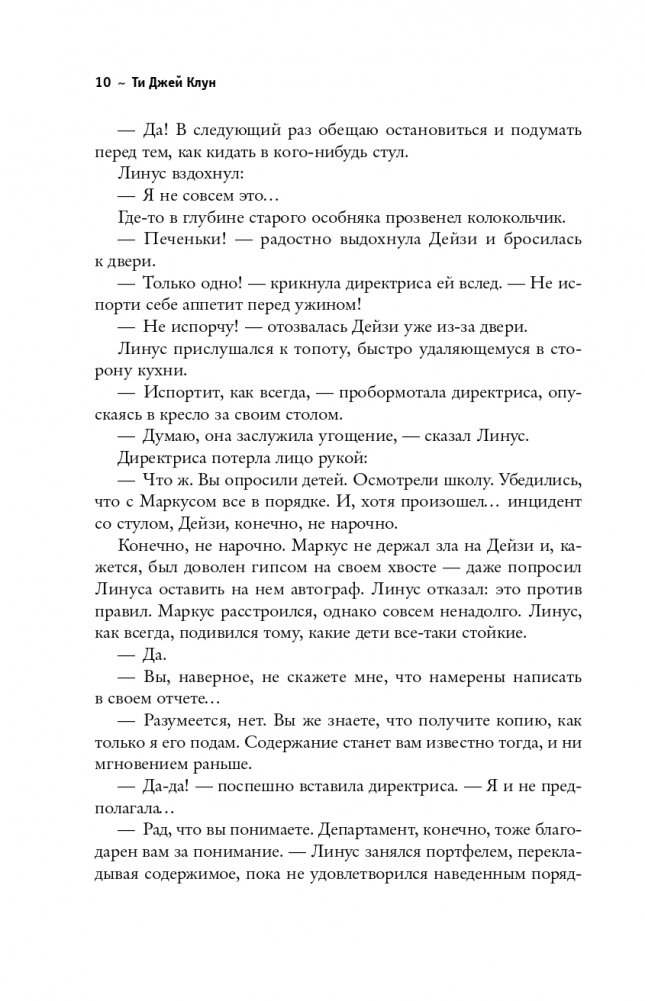 10 ~ Ти Джей Клун

— Да! В следующий раз обещаю остановиться и подумать перед тем, как кидать в кого-нибудь стул.

Линус вздохнул:

— Я не совсем это…

Где-то в глубине старого особняка прозвенел колокольчик.

— Печеньки! — радостно выдохнула Дейзи и бросилась к двери.

— Только одно! — крикнула директриса ей вслед. — Не испорти себе аппетит перед ужином!

— Не испорчу! — отозвалась Дейзи уже из-за двери.

Линус прислушался к топоту, быстро удаляющемуся в сторону кухни.

— Испортит, как всегда, — пробормотала директриса, опускаясь в кресло за своим столом.

— Думаю, она заслужила угощение, — сказал Линус.

Директриса потерла лицо рукой:

— Что ж. Вы опросили детей. Осмотрели школу. Убедились, что с Маркусом все в порядке. И, хотя произошел… инцидент со стулом, Дейзи, конечно, не нарочно.

Конечно, не нарочно. Маркус не держал зла на Дейзи и, кажется, был доволен гипсом на своем хвосте — даже попросил Линуса оставить на нем автограф. Линус отказал: это против правил. Маркус расстроился, однако совсем ненадолго. Линус, как всегда, подивился тому, какие дети все-таки стойкие.

— Да.

— Вы, наверное, не скажете мне, что намерены написать в своем отчете…

— Разумеется, нет. Вы же знаете, что получите копию, как только я его подам. Содержание станет вам известно тогда, и ни мгновением раньше.

— Да-да! — поспешно вставила директриса. — Я и не предполагала…

— Рад, что вы понимаете. Департамент, конечно, тоже благодарен вам за понимание. — Линус занялся портфелем, перекладывая содержимое, пока не удовлетворился наведенным поряд-